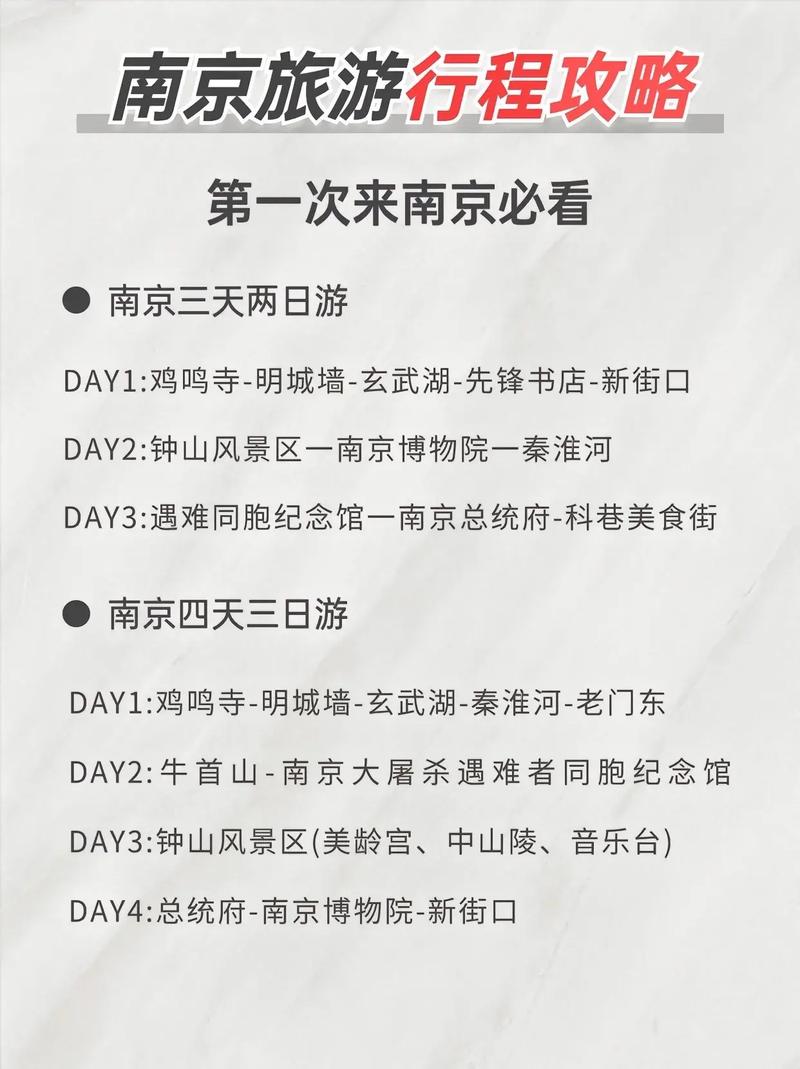 南京旅游行程攻略

第一次来南京必看

● 南京三天两日游

DAY1:鸡鸣寺-明城墙-玄武湖-先锋书店-新街口

DAY2:钟山风景区一南京博物院一秦淮河

DAY3:遇难同胞纪念馆一南京总统府-科巷美食街

● 南京四天三日游

DAY1:鸡鸣寺-明城墙-玄武湖-秦淮河-老门东

DAY2:牛首山-南京大屠杀遇难者同胞纪念馆

DAY3:钟山风景区(美龄宫、中山陵、音乐台)

DAY4:总统府-南京博物院-新街口